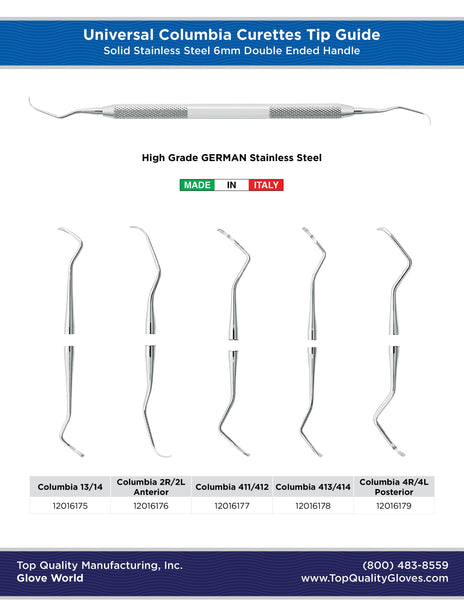 Universal Columbia Curettes Tip Guide
Solid Stainless Steel 6mm Double Ended Handle

High Grade GERMAN Stainless Steel

MADE IN ITALY

| Columbia 13/14 | Columbia 2R/2L Anterior | Columbia 411/412 | Columbia 413/414 | Columbia 4R/4L Posterior |
|---|---|---|---|---|
| 12016175 | 12016176 | 12016177 | 12016178 | 12016179 |

Top Quality Manufacturing, Inc.
Glove World

(800) 483-8559
www.TopQualityGloves.com